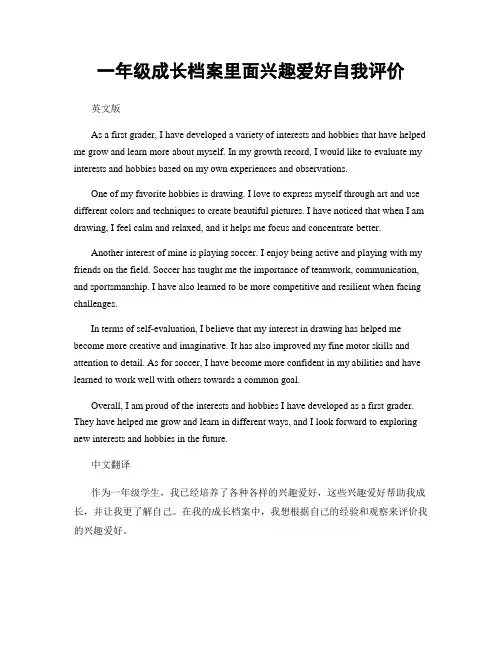 一年级成长档案里面兴趣爱好自我评价

英文版

As a first grader, I have developed a variety of interests and hobbies that have helped me grow and learn more about myself. In my growth record, I would like to evaluate my interests and hobbies based on my own experiences and observations.

One of my favorite hobbies is drawing. I love to express myself through art and use different colors and techniques to create beautiful pictures. I have noticed that when I am drawing, I feel calm and relaxed, and it helps me focus and concentrate better.

Another interest of mine is playing soccer. I enjoy being active and playing with my friends on the field. Soccer has taught me the importance of teamwork, communication, and sportsmanship. I have also learned to be more competitive and resilient when facing challenges.

In terms of self-evaluation, I believe that my interest in drawing has helped me become more creative and imaginative. It has also improved my fine motor skills and attention to detail. As for soccer, I have become more confident in my abilities and have learned to work well with others towards a common goal.

Overall, I am proud of the interests and hobbies I have developed as a first grader. They have helped me grow and learn in different ways, and I look forward to exploring new interests and hobbies in the future.

中文翻译

作为一年级学生，我已经培养了各种各样的兴趣爱好，这些兴趣爱好帮助我成长，并让我更了解自己。在我的成长档案中，我想根据自己的经验和观察来评价我的兴趣爱好。